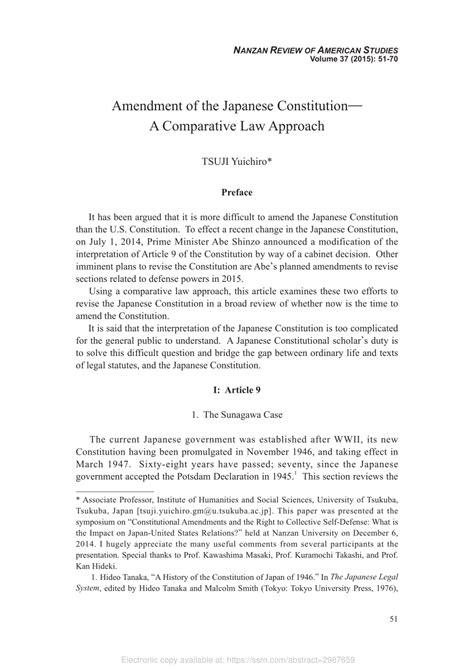 NANZAN REVIEW OF AMERICAN STUDIES
Volume 37 (2015): 51-70

Amendment of the Japanese Constitution—
A Comparative Law Approach

TSUJI Yuichiro*

Preface

It has been argued that it is more difficult to amend the Japanese Constitution than the U.S. Constitution. To effect a recent change in the Japanese Constitution, on July 1, 2014, Prime Minister Abe Shinzo announced a modification of the interpretation of Article 9 of the Constitution by way of a cabinet decision. Other imminent plans to revise the Constitution are Abe's planned amendments to revise sections related to defense powers in 2015.

Using a comparative law approach, this article examines these two efforts to revise the Japanese Constitution in a broad review of whether now is the time to amend the Constitution.

It is said that the interpretation of the Japanese Constitution is too complicated for the general public to understand. A Japanese Constitutional scholar's duty is to solve this difficult question and bridge the gap between ordinary life and texts of legal statutes, and the Japanese Constitution.

I: Article 9

1. The Sunagawa Case

The current Japanese government was established after WWII, its new Constitution having been promulgated in November 1946, and taking effect in March 1947. Sixty-eight years have passed; seventy, since the Japanese government accepted the Potsdam Declaration in 1945.$^1$ This section reviews the

* Associate Professor, Institute of Humanities and Social Sciences, University of Tsukuba, Tsukuba, Japan [tsuji.yuichiro.gm@u.tsukuba.ac.jp]. This paper was presented at the symposium on "Constitutional Amendments and the Right to Collective Self-Defense: What is the Impact on Japan-United States Relations?" held at Nanzan University on December 6, 2014. I hugely appreciate the many useful comments from several participants at the presentation. Special thanks to Prof. Kawashima Masaki, Prof. Kuramochi Takashi, and Prof. Kan Hideki.

1. Hideo Tanaka, "A History of the Constitution of Japan of 1946." In The Japanese Legal System, edited by Hideo Tanaka and Malcolm Smith (Tokyo: Tokyo University Press, 1976),

51

Electronic copy available at: https://ssrn.com/abstract=2987659